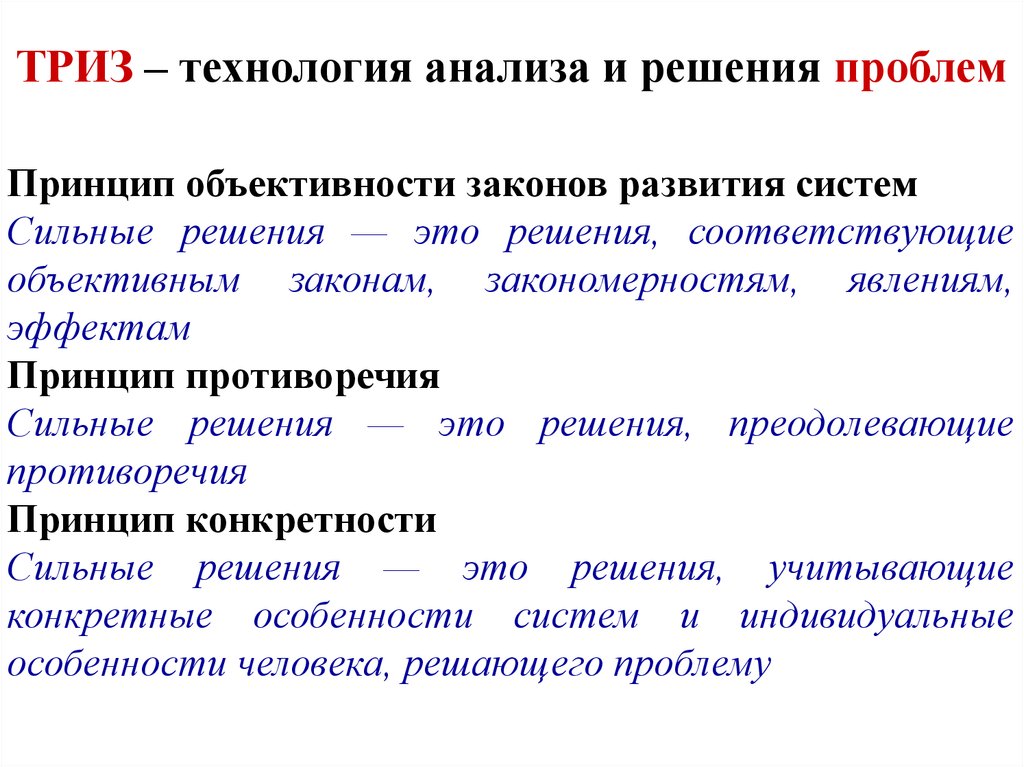 ТРИЗ – технология анализа и решения проблем

Принцип объективности законов развития систем
Сильные решения — это решения, соответствующие объективным законам, закономерностям, явлениям, эффектам
Принцип противоречия
Сильные решения — это решения, преодолевающие противоречия
Принцип конкретности
Сильные решения — это решения, учитывающие конкретные особенности систем и индивидуальные особенности человека, решающего проблему